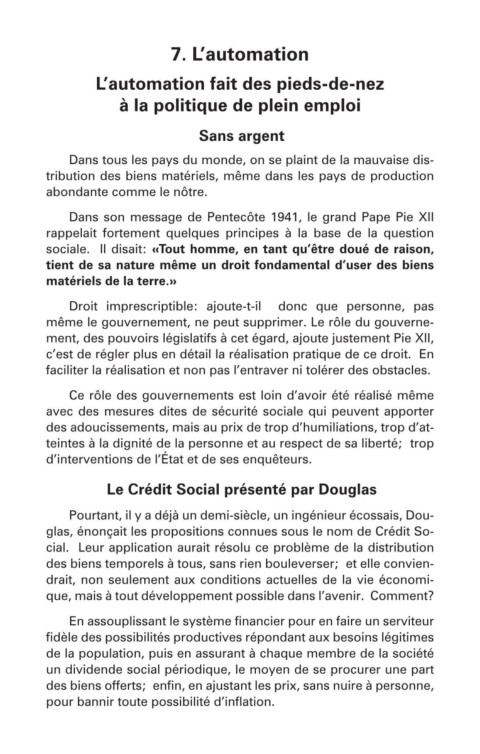 7. L'automation

L'automation fait des pieds-de-nez à la politique de plein emploi

Sans argent

Dans tous les pays du monde, on se plaint de la mauvaise distribution des biens matériels, même dans les pays de production abondante comme le nôtre.

Dans son message de Pentecôte 1941, le grand Pape Pie XII rappelait fortement quelques principes à la base de la question sociale. Il disait: «Tout homme, en tant qu'être doué de raison, tient de sa nature même un droit fondamental d'user des biens matériels de la terre.»

Droit imprescriptible: ajoute-t-il donc que personne, pas même le gouvernement, ne peut supprimer. Le rôle du gouvernement, des pouvoirs législatifs à cet égard, ajoute justement Pie XII, c'est de régler plus en détail la réalisation pratique de ce droit. En faciliter la réalisation et non pas l'entraver ni tolérer des obstacles.

Ce rôle des gouvernements est loin d'avoir été réalisé même avec des mesures dites de sécurité sociale qui peuvent apporter des adoucissements, mais au prix de trop d'humiliations, trop d'atteintes à la dignité de la personne et au respect de sa liberté; trop d'interventions de l'État et de ses enquêteurs.

Le Crédit Social présenté par Douglas

Pourtant, il y a déjà un demi-siècle, un ingénieur écossais, Douglas, énonçait les propositions connues sous le nom de Crédit Social. Leur application aurait résolu ce problème de la distribution des biens temporels à tous, sans rien bouleverser; et elle conviendrait, non seulement aux conditions actuelles de la vie économique, mais à tout développement possible dans l'avenir. Comment?

En assouplissant le système financier pour en faire un serviteur fidèle des possibilités productives répondant aux besoins légitimes de la population, puis en assurant à chaque membre de la société un dividende social périodique, le moyen de se procurer une part des biens offerts; enfin, en ajustant les prix, sans nuire à personne, pour bannir toute possibilité d'inflation.